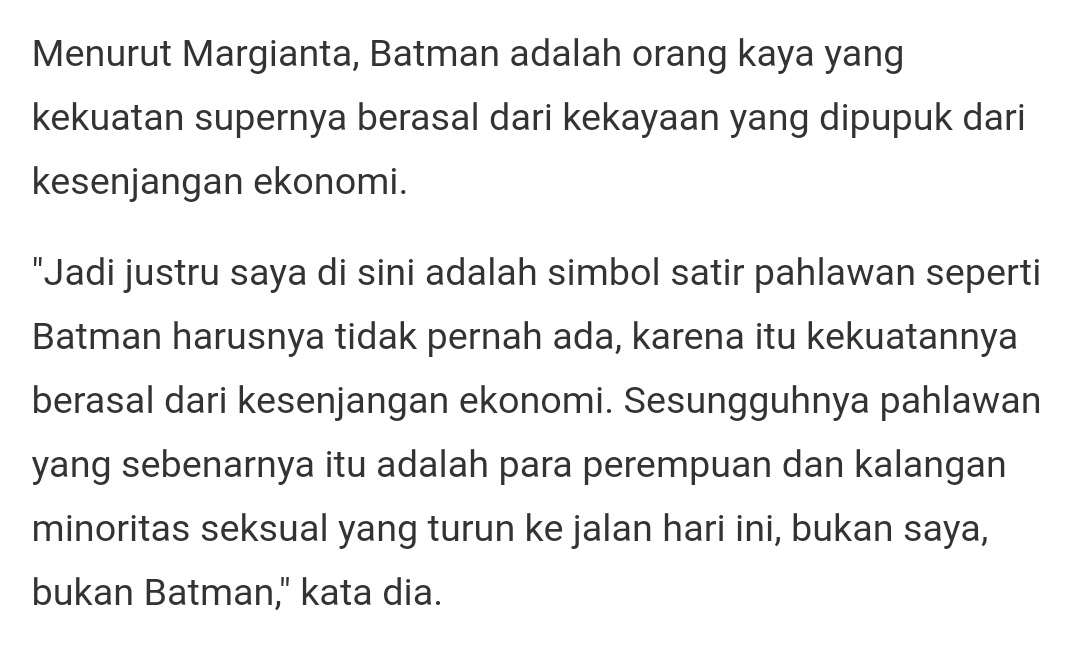 Menurut Margianta, Batman adalah orang kaya yang kekuatan supernya berasal dari kekayaan yang dipupuk dari kesenjangan ekonomi.

"Jadi justru saya di sini adalah simbol satir pahlawan seperti Batman harusnya tidak pernah ada, karena itu kekuatannya berasal dari kesenjangan ekonomi. Sesungguhnya pahlawan yang sebenarnya itu adalah para perempuan dan kalangan minoritas seksual yang turun ke jalan hari ini, bukan saya, bukan Batman," kata dia.